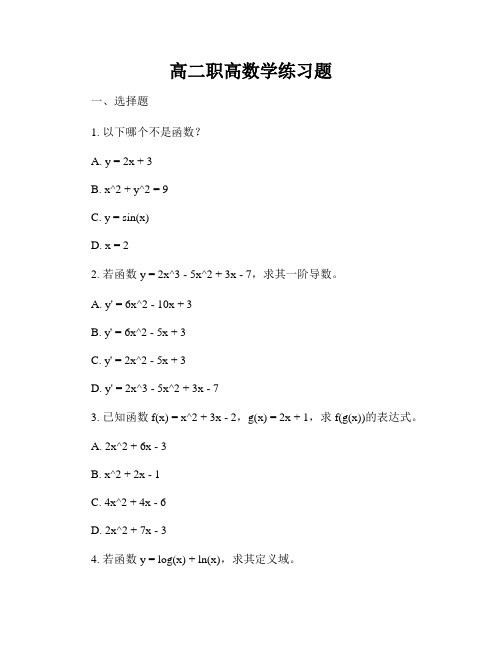 高二职高数学练习题

一、选择题

1. 以下哪个不是函数？

A. y = 2x + 3

B. x^2 + y^2 = 9

C. y = sin(x)

D. x = 2

2. 若函数 y = 2x^3 - 5x^2 + 3x - 7，求其一阶导数。

A. y' = 6x^2 - 10x + 3

B. y' = 6x^2 - 5x + 3

C. y' = 2x^2 - 5x + 3

D. y' = 2x^3 - 5x^2 + 3x - 7

3. 已知函数 f(x) = x^2 + 3x - 2，g(x) = 2x + 1，求 f(g(x))的表达式。

A. 2x^2 + 6x - 3

B. x^2 + 2x - 1

C. 4x^2 + 4x - 6

D. 2x^2 + 7x - 3

4. 若函数 y = log(x) + ln(x)，求其定义域。